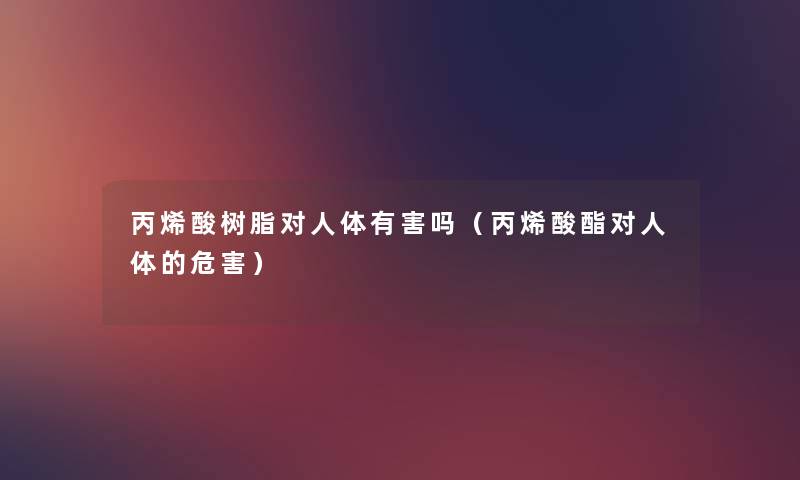 丙烯酸树脂对人体有害吗（丙烯酸酯对人体的危害）